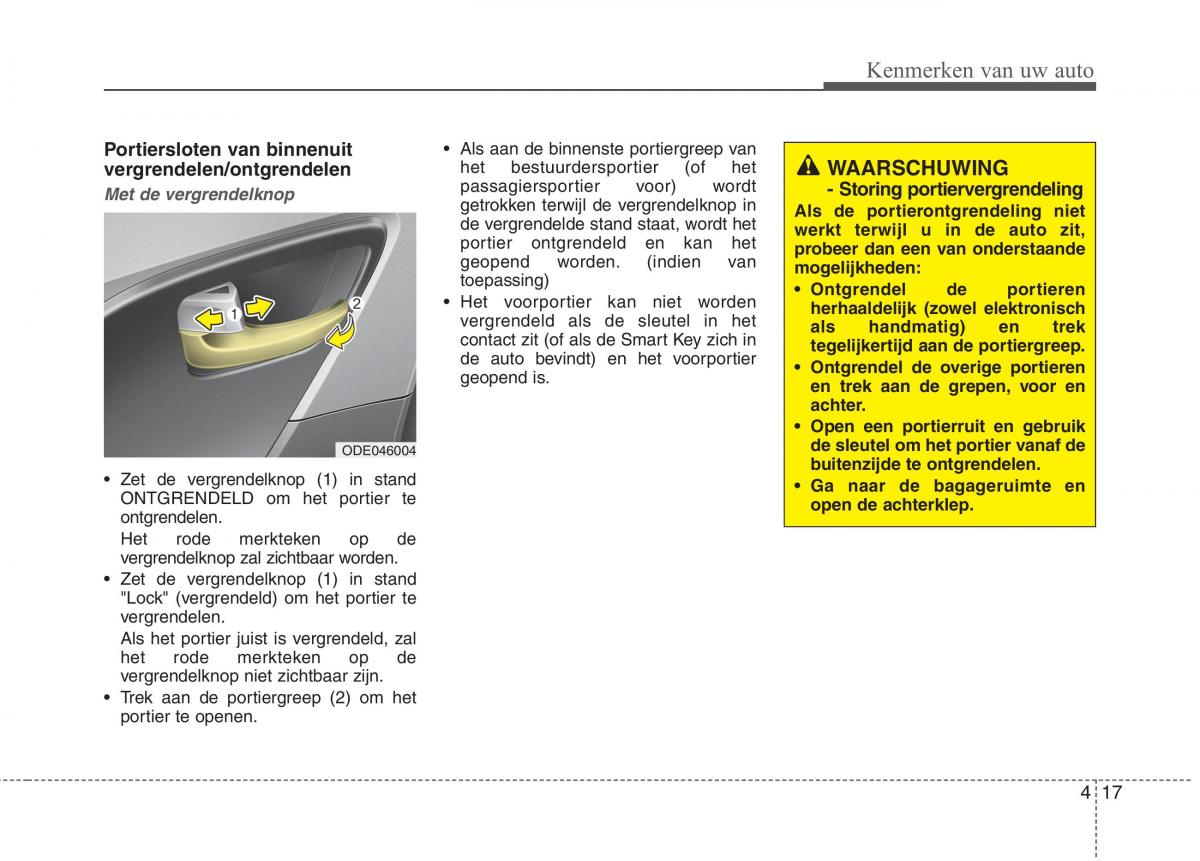 Kenmerken van uw auto

Portiersloten van binnenuit vergrendelen/ontgrendelen

Met de vergrendelknop

1

2

ODE046004

• Zet de vergrendelknop (1) in stand ONTGRENDELD om het portier te ontgrendelen.
Het rode merkteken op de vergrendelknop zal zichtbaar worden.

• Zet de vergrendelknop (1) in stand "Lock" (vergrendeld) om het portier te vergrendelen.
Als het portier juist is vergrendeld, zal het rode merkteken op de vergrendelknop niet zichtbaar zijn.

• Trek aan de portiergreep (2) om het portier te openen.

• Als aan de binnenste portiergreep van het bestuurdersportier (of het passagiersportier voor) wordt getrokken terwijl de vergrendelknop in de vergrendelde stand staat, wordt het portier ontgrendeld en kan het geopend worden. (indien van toepassing)

• Het voorportier kan niet worden vergrendeld als de sleutel in het contact zit (of als de Smart Key zich in de auto bevindt) en het voorportier geopend is.

WAARSCHUWING
- Storing portiervergrendeling

Als de portierontgrendeling niet werkt terwijl u in de auto zit, probeer dan een van onderstaande mogelijkheden:

• Ontgrendel de portieren herhaaldelijk (zowel elektronisch als handmatig) en trek tegelijkertijd aan de portiergreep.

• Ontgrendel de overige portieren en trek aan de grepen, voor en achter.

• Open een portierruit en gebruik de sleutel om het portier vanaf de buitenzijde te ontgrendelen.

• Ga naar de bagageruimte en open de achterklep.

4 17